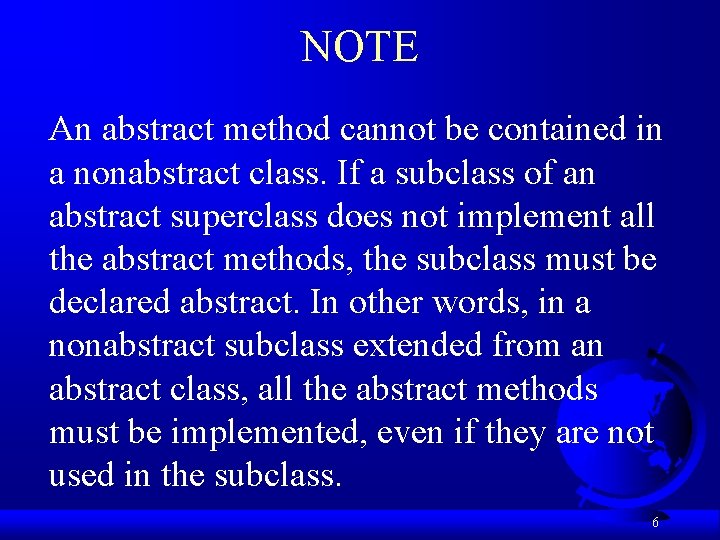 NOTE

An abstract method cannot be contained in a nonabstract class. If a subclass of an abstract superclass does not implement all the abstract methods, the subclass must be declared abstract. In other words, in a nonabstract subclass extended from an abstract class, all the abstract methods must be implemented, even if they are not used in the subclass.

6